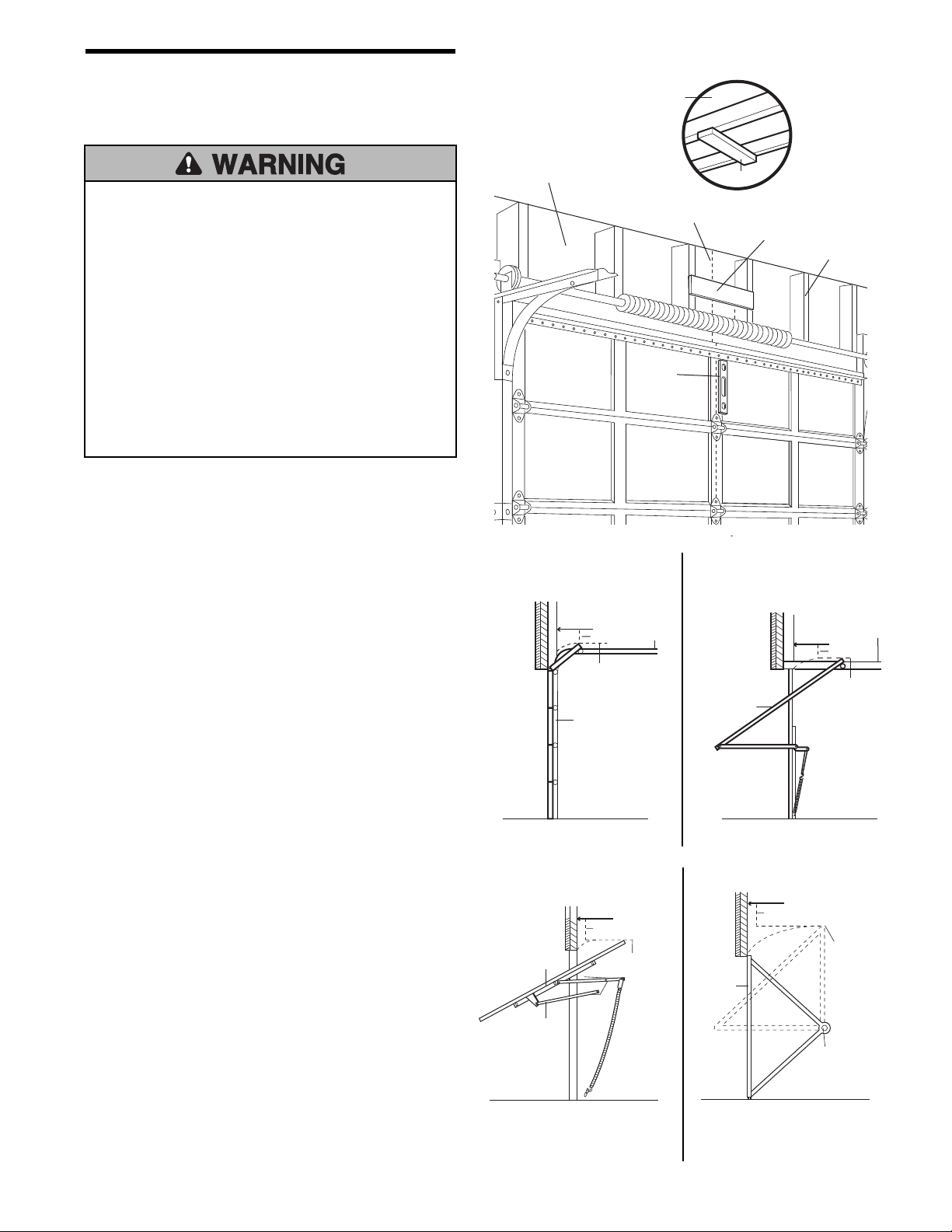 WARNING